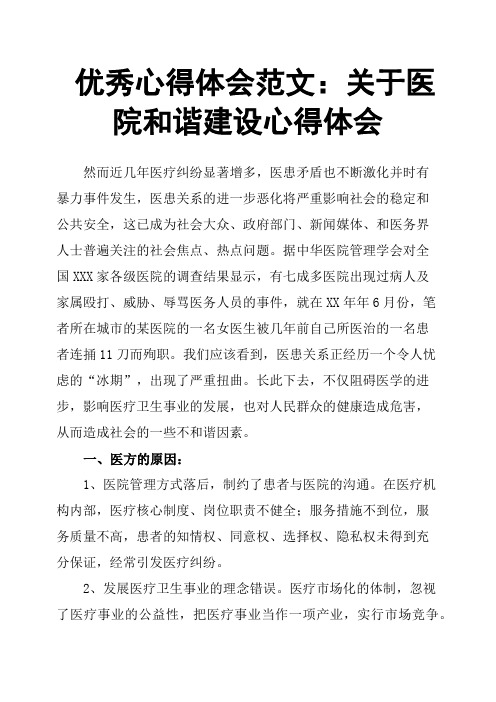 优秀心得体会范文：关于医院和谐建设心得体会

然而近几年医疗纠纷显著增多，医患矛盾也不断激化并时有暴力事件发生，医患关系的进一步恶化将严重影响社会的稳定和公共安全，这已成为社会大众、政府部门、新闻媒体、和医务界人士普遍关注的社会焦点、热点问题。据中华医院管理学会对全国XXX家各级医院的调查结果显示，有七成多医院出现过病人及家属殴打、威胁、辱骂医务人员的事件，就在XX年年6月份，笔者所在城市的某医院的一名女医生被几年前自己所医治的一名患者连捅11刀而殉职。我们应该看到，医患关系正经历一个令人忧虑的“冰期”，出现了严重扭曲。长此下去，不仅阻碍医学的进步，影响医疗卫生事业的发展，也对人民群众的健康造成危害，从而造成社会的一些不和谐因素。

一、医方的原因：

1、医院管理方式落后，制约了患者与医院的沟通。在医疗机构内部，医疗核心制度、岗位职责不健全；服务措施不到位，服务质量不高，患者的知情权、同意权、选择权、隐私权未得到充分保证，经常引发医疗纠纷。

2、发展医疗卫生事业的理念错误。医疗市场化的体制，忽视了医疗事业的公益性，把医疗事业当作一项产业，实行市场竞争。